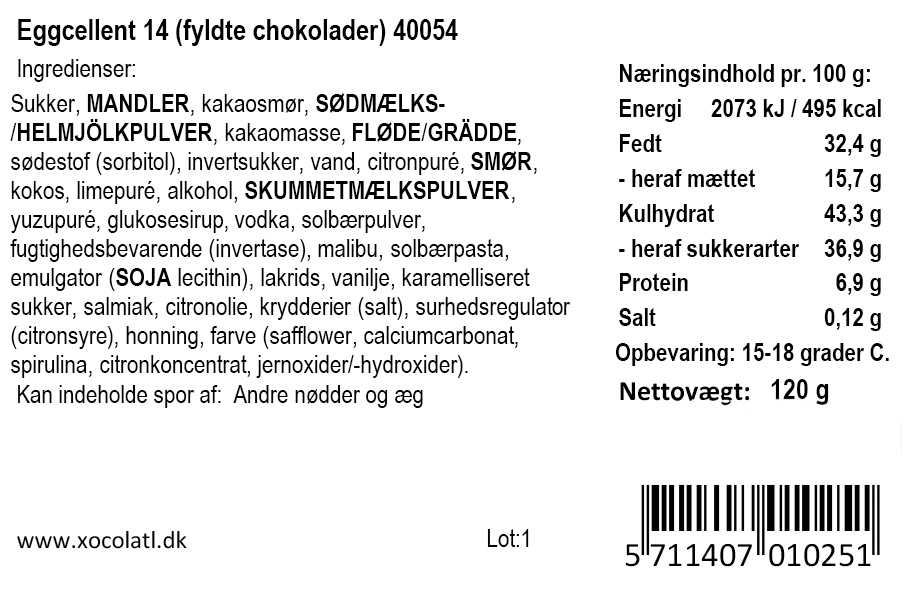 Eggcellent 14 (fyldte chokolader) 40054

Ingredienser:

Sukker, MANDLER, kakaosmør, SØDMÆLKS-/HELMJÖLKPULVER, kakaomasse, FLØDE/GRÄDDE, sødestof (sorbitol), invertsukker, vand, citronpuré, SMØR, kokos, limepuré, alkohol, SKUMMETMÆLKSPULVER, yuzupuré, glukosesirup, vodka, solbærpulver, fugtighedsbevarende (invertase), malibu, solbærpasta, emulgator (SOJA lecithin), lakrids, vanilje, karamelliseret sukker, salmiak, citronolie, krydderier (salt), surhedsregulator (citronsyre), honning, farve (safflower, calciumcarbonat, spirulina, citronkoncentrat, jernoxider/-hydroxider).

Kan indeholde spor af: Andre nødder og æg

Næringsindhold pr. 100 g:
Energi 2073 kJ / 495 kcal
Fedt 32,4 g
- heraf mættet 15,7 g
Kulhydrat 43,3 g
- heraf sukkerarter 36,9 g
Protein 6,9 g
Salt 0,12 g
Opbevaring: 15-18 grader C.
Nettovægt: 120 g

www.xocolatl.dk

Lot:1

5 711407 010251